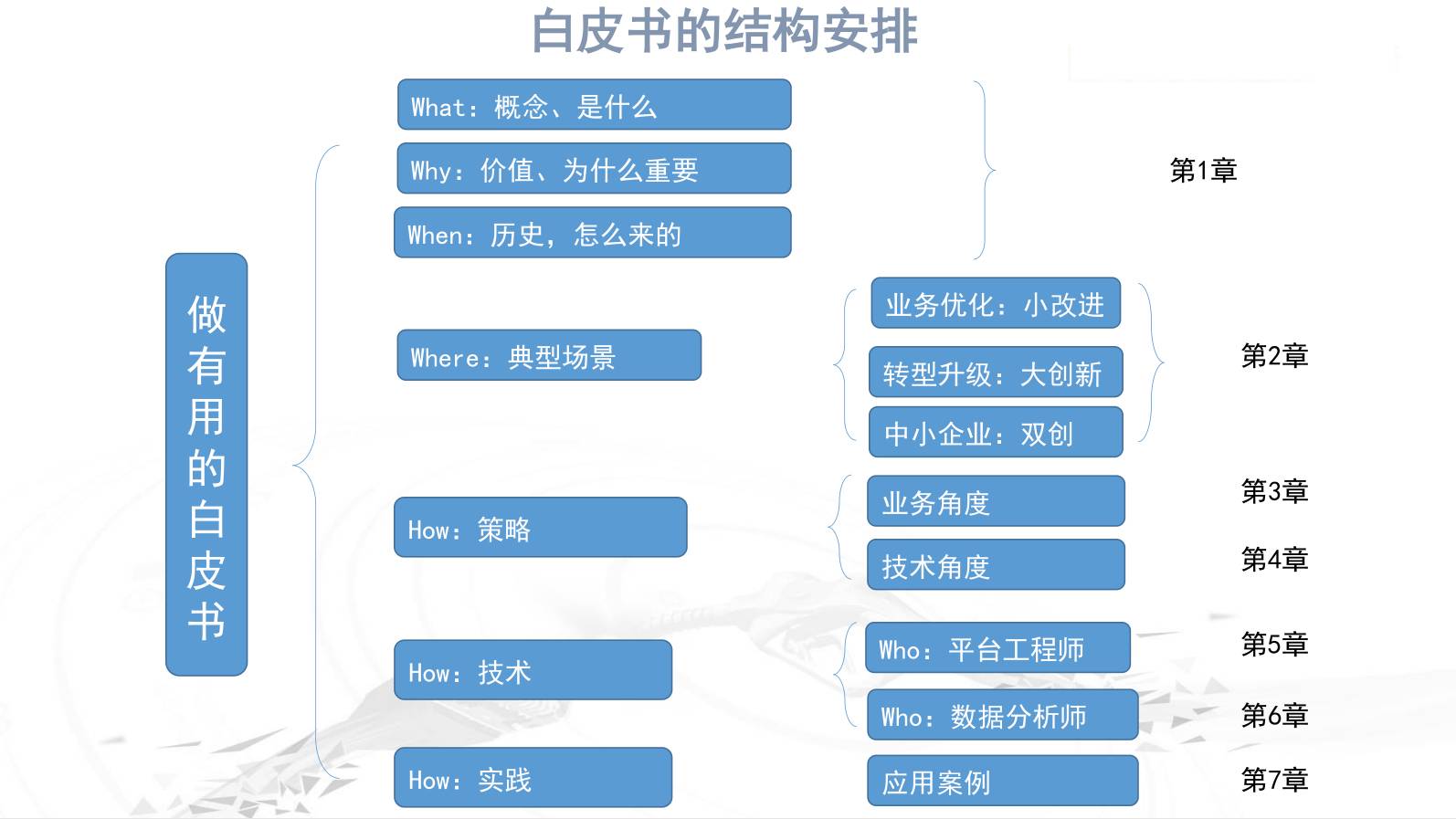 白皮书的结构安排

做有用的白皮书

What：概念、是什么

Why：价值、为什么重要

When：历史，怎么来的

第1章

Where：典型场景

业务优化：小改进

转型升级：大创新

中小企业：双创

第2章

How：策略

业务角度

第3章

技术角度

第4章

How：技术

Who：平台工程师

第5章

Who：数据分析师

第6章

How：实践

应用案例

第7章